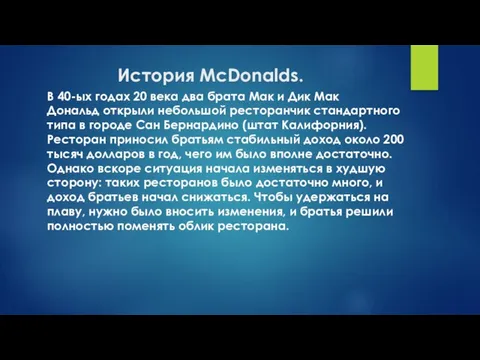 История McDonalds.

В 40-ых годах 20 века два брата Мак и Дик Мак Дональд открыли небольшой ресторанчик стандартного типа в городе Сан Бернардино (штат Калифорния). Ресторан приносил братьям стабильный доход около 200 тысяч долларов в год, чего им было вполне достаточно. Однако вскоре ситуация начала изменяться в худшую сторону: таких ресторанов было достаточно много, и доход братьев начал снижаться. Чтобы удержаться на плаву, нужно было вносить изменения, и братья решили полностью поменять облик ресторана.